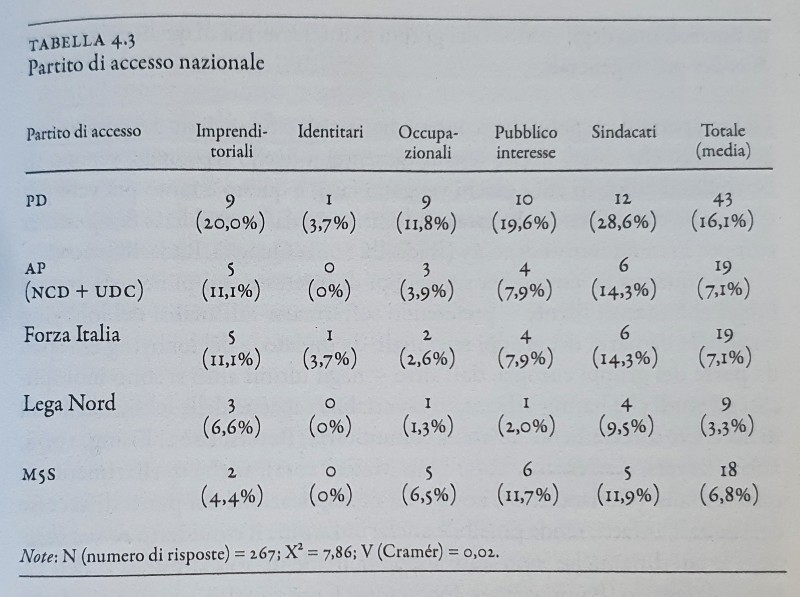 TABELLA 4.3
Partito di accesso nazionale

| Partito di accesso | Imprenditoriali | Identitari | Occupazionali | Pubblico interesse | Sindacati | Totale (media) |
|---|---|---|---|---|---|---|
| PD | 9 (20,0%) | 1 (3,7%) | 9 (11,8%) | 10 (19,6%) | 12 (28,6%) | 43 (16,1%) |
| AP (NCD + UDC) | 5 (11,1%) | 0 (0%) | 3 (3,9%) | 4 (7,9%) | 6 (14,3%) | 19 (7,1%) |
| Forza Italia | 5 (11,1%) | 1 (3,7%) | 2 (2,6%) | 4 (7,9%) | 6 (14,3%) | 19 (7,1%) |
| Lega Nord | 3 (6,6%) | 0 (0%) | 1 (1,3%) | 1 (2,0%) | 4 (9,5%) | 9 (3,3%) |
| M5S | 2 (4,4%) | 0 (0%) | 5 (6,5%) | 6 (11,7%) | 5 (11,9%) | 18 (6,8%) |

Note: N (numero di risposte) = 267; $X^2$ = 7,86; V (Cramér) = 0,02.